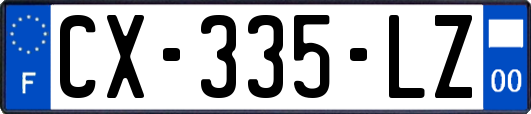 F
CX-335-LZ
00